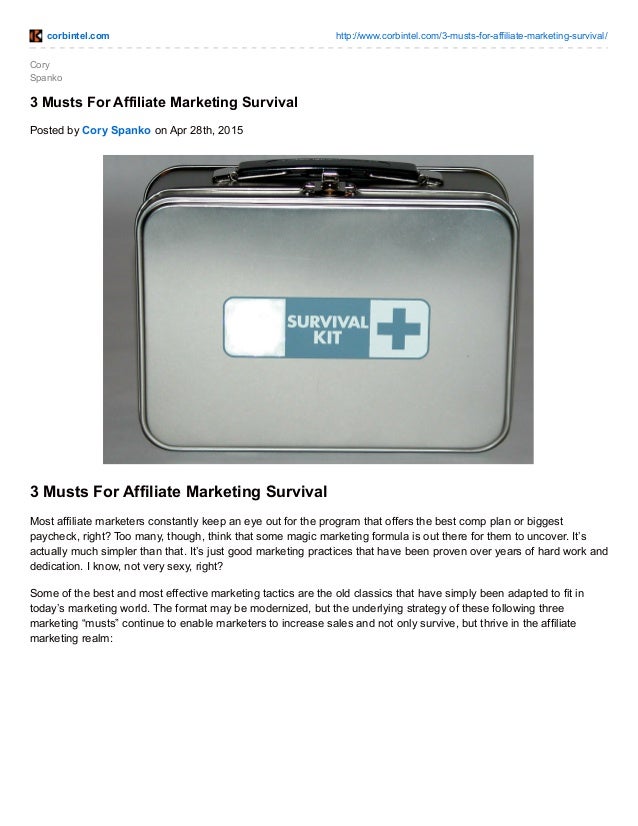 corbintel.com http://www.corbintel.com/3-musts-for-affiliate-marketing-survival/

Cory
Spanko

3 Musts For Affiliate Marketing Survival

Posted by Cory Spanko on Apr 28th, 2015

SURVIVAL KIT

3 Musts For Affiliate Marketing Survival

Most affiliate marketers constantly keep an eye out for the program that offers the best comp plan or biggest paycheck, right? Too many, though, think that some magic marketing formula is out there for them to uncover. It's actually much simpler than that. It's just good marketing practices that have been proven over years of hard work and dedication. I know, not very sexy, right?

Some of the best and most effective marketing tactics are the old classics that have simply been adapted to fit in today's marketing world. The format may be modernized, but the underlying strategy of these following three marketing "musts" continue to enable marketers to increase sales and not only survive, but thrive in the affiliate marketing realm: